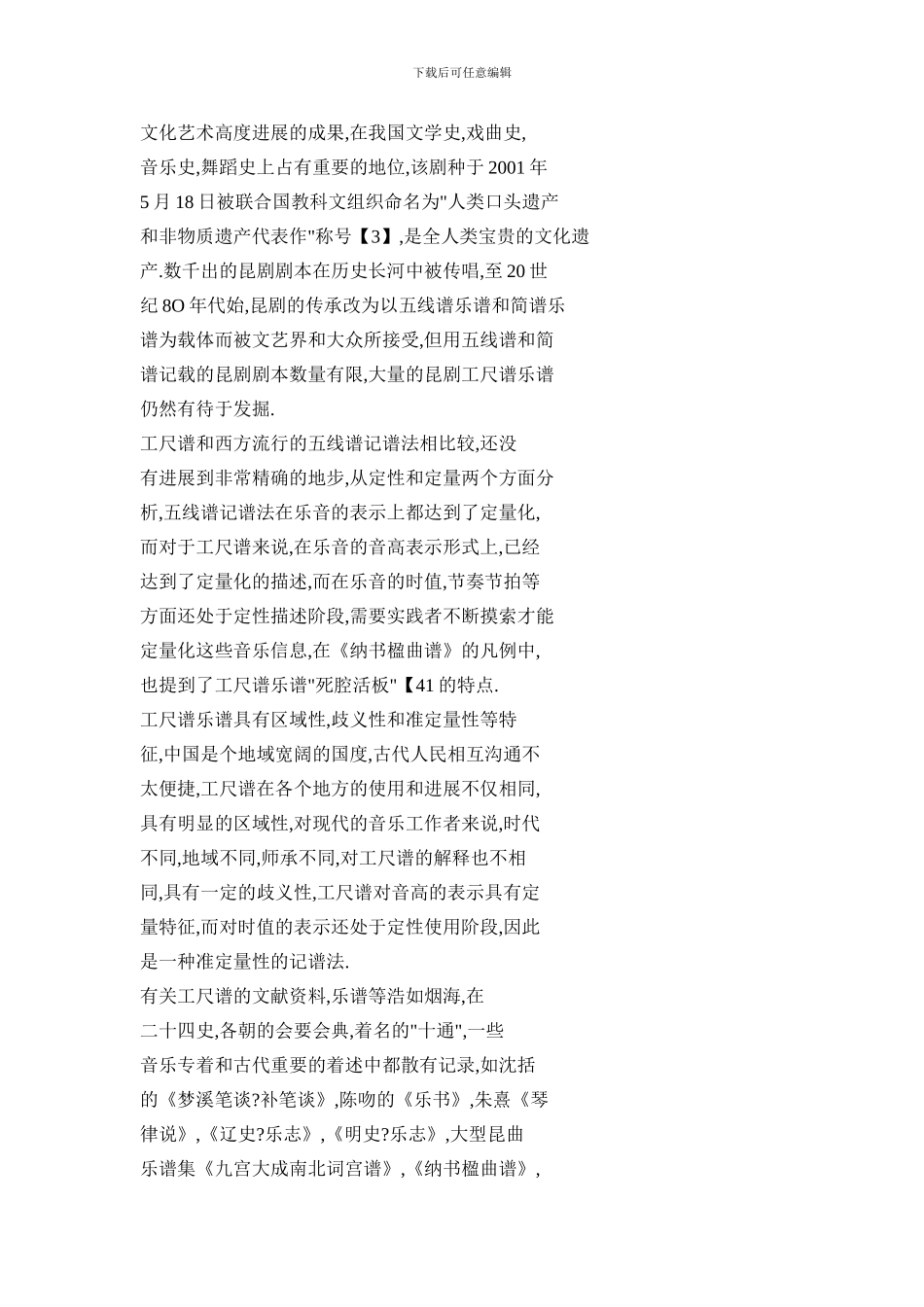 下载后可任意编辑

文化艺术高度进展的成果,在我国文学史,戏曲史,音乐史,舞蹈史上占有重要的地位,该剧种于 2001 年 5 月 18 日被联合国教科文组织命名为"人类口头遗产和非物质遗产代表作"称号【3】,是全人类宝贵的文化遗产.数千出的昆剧剧本在历史长河中被传唱,至 20 世纪 8O 年代始,昆剧的传承改为以五线谱乐谱和简谱乐谱为载体而被文艺界和大众所接受,但用五线谱和简谱记载的昆剧剧本数量有限,大量的昆剧工尺谱乐谱仍然有待于发掘.

工尺谱和西方流行的五线谱记谱法相比较,还没有进展到非常精确的地步,从定性和定量两个方面分析,五线谱记谱法在乐音的表示上都达到了定量化,而对于工尺谱来说,在乐音的音高表示形式上,已经达到了定量化的描述,而在乐音的时值,节奏节拍等方面还处于定性描述阶段,需要实践者不断摸索才能定量化这些音乐信息,在《纳书楹曲谱》的凡例中,也提到了工尺谱乐谱"死腔活板"【41 的特点.

工尺谱乐谱具有区域性,歧义性和准定量性等特征,中国是个地域宽阔的国度,古代人民相互沟通不太便捷,工尺谱在各个地方的使用和进展不仅相同,具有明显的区域性,对现代的音乐工作者来说,时代不同,地域不同,师承不同,对工尺谱的解释也不相同,具有一定的歧义性,工尺谱对音高的表示具有定量特征,而对时值的表示还处于定性使用阶段,因此是一种准定量性的记谱法.

有关工尺谱的文献资料,乐谱等浩如烟海,在二十四史,各朝的会要会典,着名的"十通",一些音乐专着和古代重要的着述中都散有记录,如沈括的《梦溪笔谈?补笔谈》,陈吻的《乐书》,朱熹《琴律说》,《辽史?乐志》,《明史?乐志》,大型昆曲乐谱集《九宫大成南北词宫谱》,《纳书楹曲谱》,